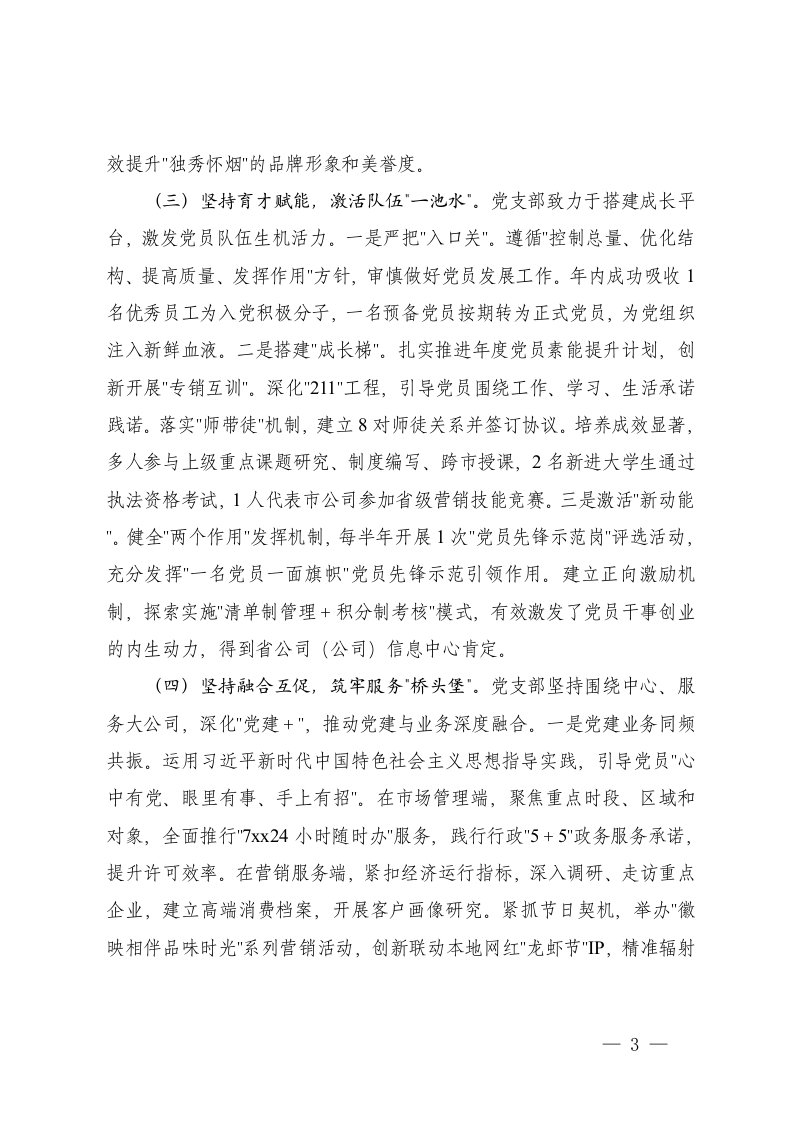 效提升"独秀怀烟"的品牌形象和美誉度。

（三）坚持育才赋能，激活队伍"一池水"。党支部致力于搭建成长平台，激发党员队伍生机活力。一是严把"入口关"。遵循"控制总量、优化结构、提高质量、发挥作用"方针，审慎做好党员发展工作。年内成功吸收1名优秀员工为入党积极分子，一名预备党员按期转为正式党员，为党组织注入新鲜血液。二是搭建"成长梯"。扎实推进年度党员素能提升计划，创新开展"专销互训"。深化"211"工程，引导党员围绕工作、学习、生活承诺践诺。落实"师带徒"机制，建立8对师徒关系并签订协议。培养成效显著，多人参与上级重点课题研究、制度编写、跨市授课，2名新进大学生通过执法资格考试，1人代表市公司参加省级营销技能竞赛。三是激活"新动能"。健全"两个作用"发挥机制，每半年开展1次"党员先锋示范岗"评选活动，充分发挥"一名党员一面旗帜"党员先锋示范引领作用。建立正向激励机制，探索实施"清单制管理＋积分制考核"模式，有效激发了党员干事创业的内生动力，得到省公司（公司）信息中心肯定。

（四）坚持融合互促，筑牢服务"桥头堡"。党支部坚持围绕中心、服务大公司，深化"党建＋"，推动党建与业务深度融合。一是党建业务同频共振。运用习近平新时代中国特色社会主义思想指导实践，引导党员"心中有党、眼里有事、手上有招"。在市场管理端，聚焦重点时段、区域和对象，全面推行"7xx24小时随时办"服务，践行行政"5＋5"政务服务承诺，提升许可效率。在营销服务端，紧扣经济运行指标，深入调研、走访重点企业，建立高端消费档案，开展客户画像研究。紧抓节日契机，举办"徽映相伴品味时光"系列营销活动，创新联动本地网红"龙虾节"IP，精准辐射

— 3 —